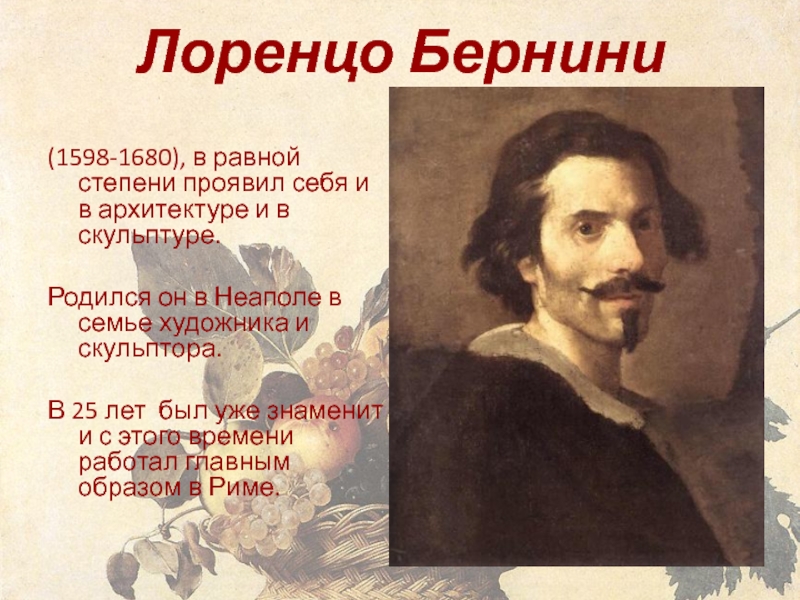 Лоренцо Бернини

(1598-1680), в равной степени проявил себя и в архитектуре и в скульптуре.

Родился он в Неаполе в семье художника и скульптора.

В 25 лет был уже знаменит и с этого времени работал главным образом в Риме.